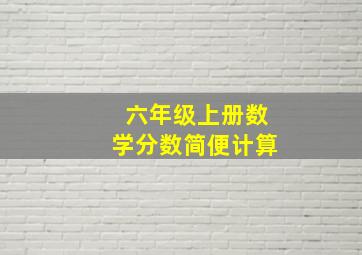 六年级上册数学分数简便计算